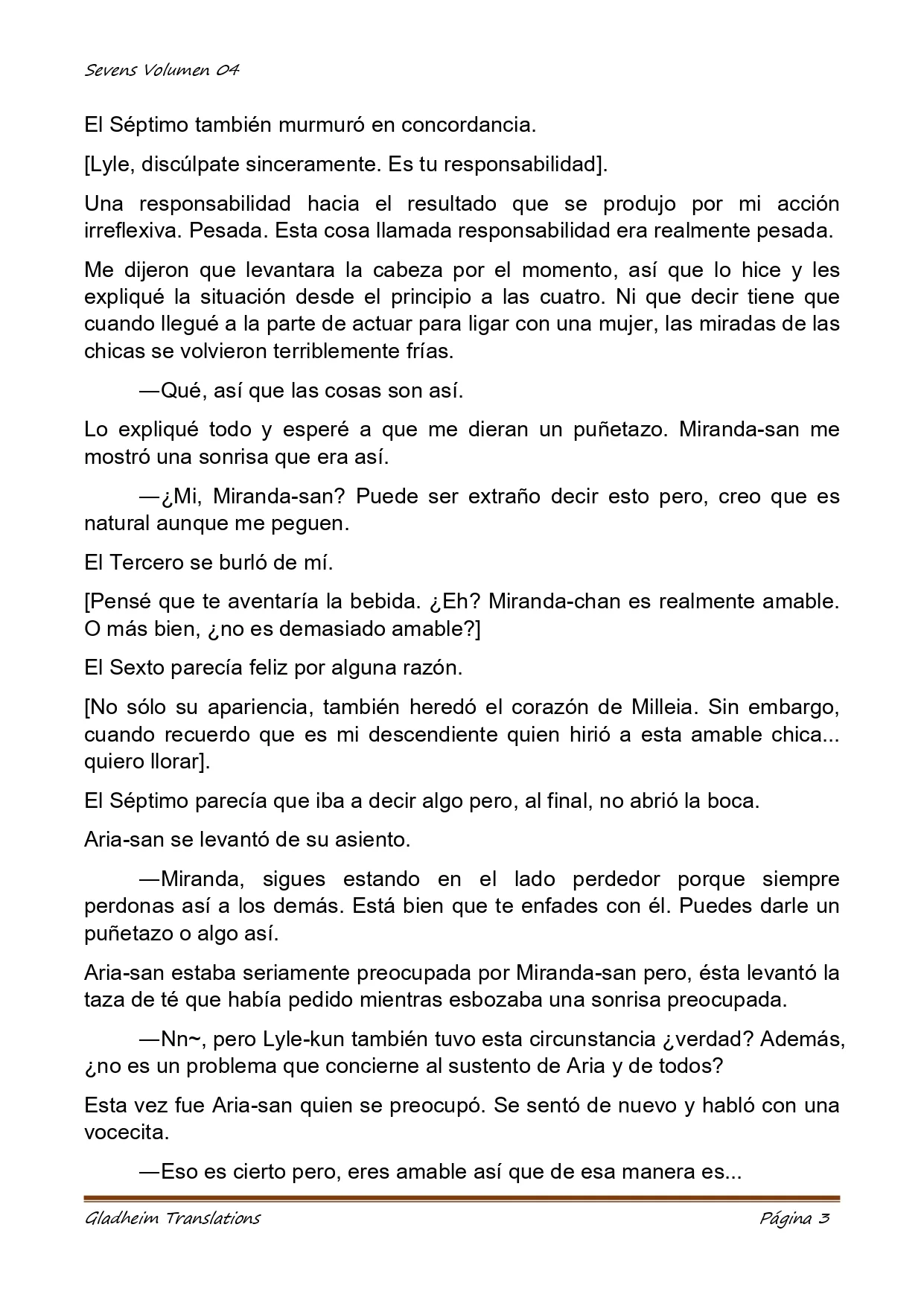 Sevens Volumen 04

El Séptimo también murmuró en concordancia.

[Lyle, discúlpate sinceramente. Es tu responsabilidad].

Una responsabilidad hacia el resultado que se produjo por mi acción irreflexiva. Pesada. Esta cosa llamada responsabilidad era realmente pesada.

Me dijeron que levantara la cabeza por el momento, así que lo hice y les expliqué la situación desde el principio a las cuatro. Ni que decir tiene que cuando llegué a la parte de actuar para ligar con una mujer, las miradas de las chicas se volvieron terriblemente frías.

—Qué, así que las cosas son así.

Lo expliqué todo y esperé a que me dieran un puñetazo. Miranda-san me mostró una sonrisa que era así.

—¿Mi, Miranda-san? Puede ser extraño decir esto pero, creo que es natural aunque me peguen.

El Tercero se burló de mí.

[Pensé que te aventaría la bebida. ¿Eh? Miranda-chan es realmente amable. O más bien, ¿no es demasiado amable?]

El Sexto parecía feliz por alguna razón.

[No sólo su apariencia, también heredó el corazón de Milleia. Sin embargo, cuando recuerdo que es mi descendiente quien hirió a esta amable chica... quiero llorar].

El Séptimo parecía que iba a decir algo pero, al final, no abrió la boca.

Aria-san se levantó de su asiento.

—Miranda, sigues estando en el lado perdedor porque siempre perdonas así a los demás. Está bien que te enfades con él. Puedes darle un puñetazo o algo así.

Aria-san estaba seriamente preocupada por Miranda-san pero, ésta levantó la taza de té que había pedido mientras esbozaba una sonrisa preocupada.

—Nn~, pero Lyle-kun también tuvo esta circunstancia ¿verdad? Además, ¿no es un problema que concierne al sustento de Aria y de todos?

Esta vez fue Aria-san quien se preocupó. Se sentó de nuevo y habló con una vocecita.

—Eso es cierto pero, eres amable así que de esa manera es...

Gladheim Translations Página 3